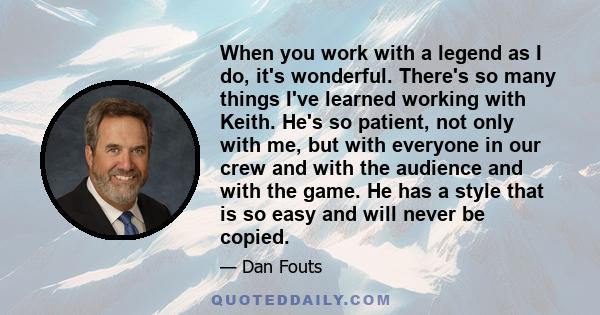 When you work with a legend as I do, it's wonderful. There's so many things I've learned working with Keith. He's so patient, not only with me, but with everyone in our crew and with the audience and with the game. He has a style that is so easy and will never be copied.

— Dan Fouts

QUOTEDDAILY.COM